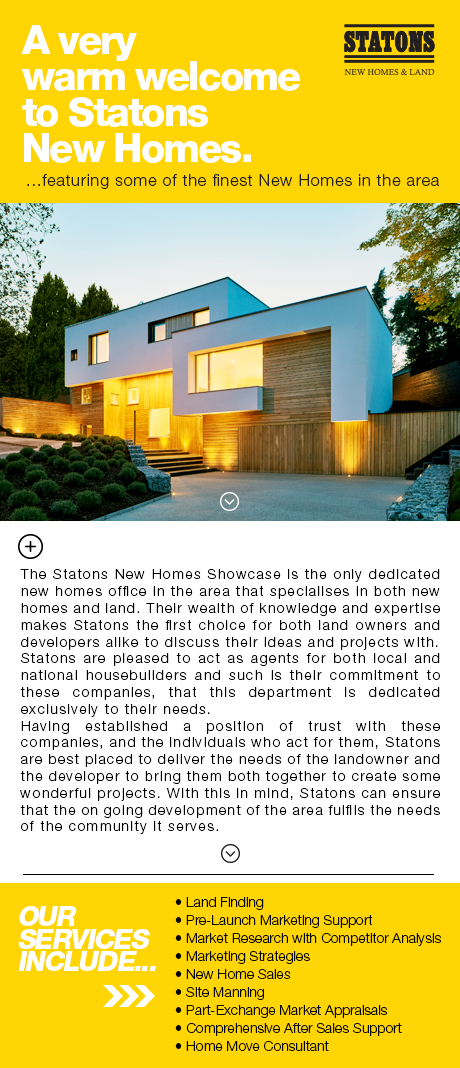 A very warm welcome to Statons New Homes.

STATONS
NEW HOMES & LAND

...featuring some of the finest New Homes in the area

The Statons New Homes Showcase is the only dedicated new homes office in the area that specialises in both new homes and land. Their wealth of knowledge and expertise makes Statons the first choice for both land owners and developers alike to discuss their ideas and projects with. Statons are pleased to act as agents for both local and national housebuilders and such is their commitment to these companies, that this department is dedicated exclusively to their needs.
Having established a position of trust with these companies, and the individuals who act for them, Statons are best placed to deliver the needs of the landowner and the developer to bring them both together to create some wonderful projects. With this in mind, Statons can ensure that the on going development of the area fulfils the needs of the community it serves.

OUR SERVICES INCLUDE...

• Land Finding
• Pre-Launch Marketing Support
• Market Research with Competitor Analysis
• Marketing Strategies
• New Home Sales
• Site Manning
• Part-Exchange Market Appraisals
• Comprehensive After Sales Support
• Home Move Consultant